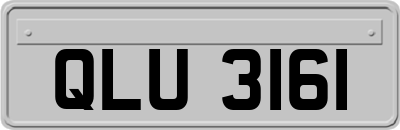 QLU 3161